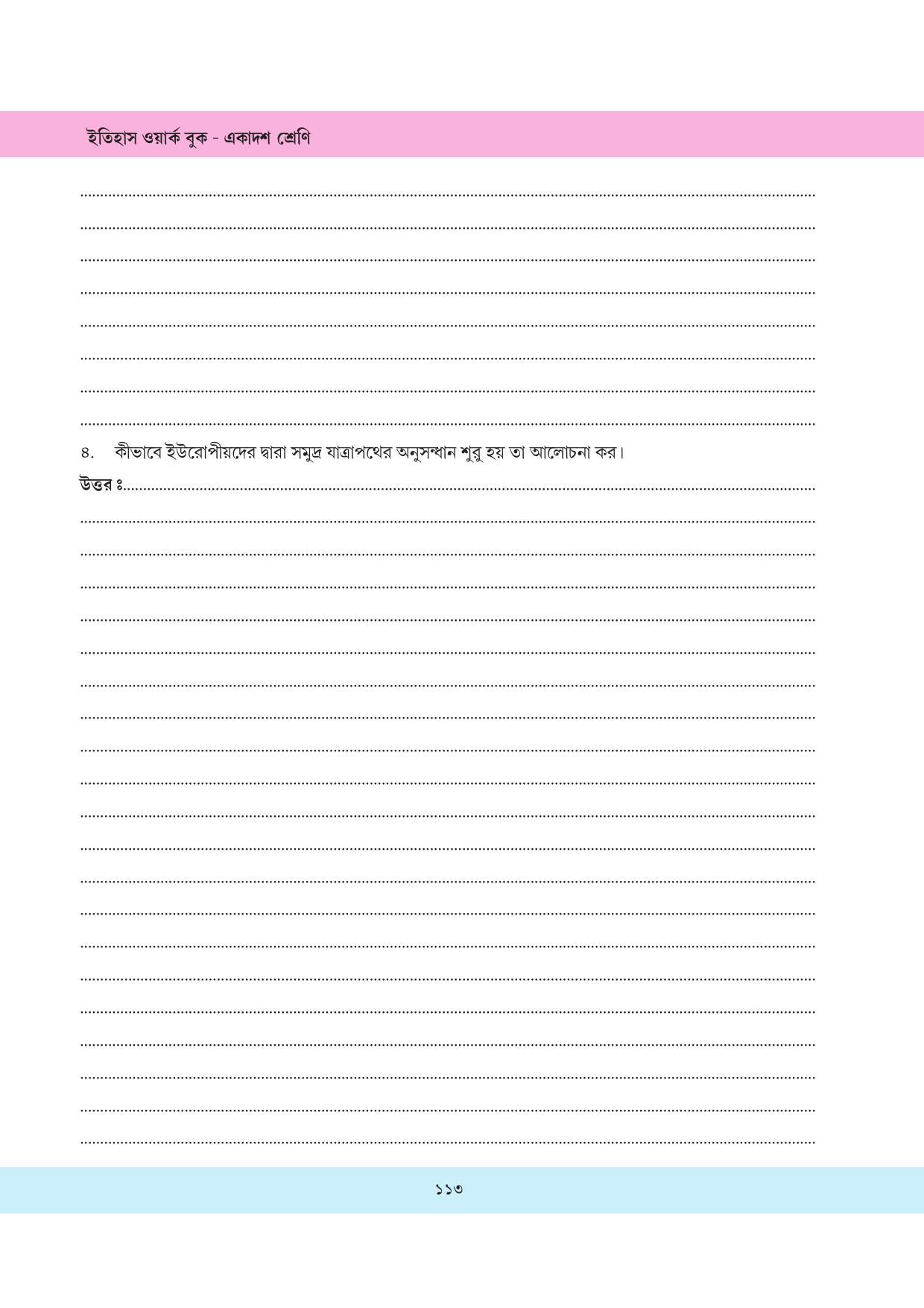 ইতিহাস ওয়ার্ক বুক - একাদশ শ্রেণি

৪. কীভাবে ইউরোপীয়দের দ্বারা সমুদ্র যাত্রাপথের অনুসন্ধান শুরু হয় তা আলোচনা কর।

উত্তর ঃ

১১৩